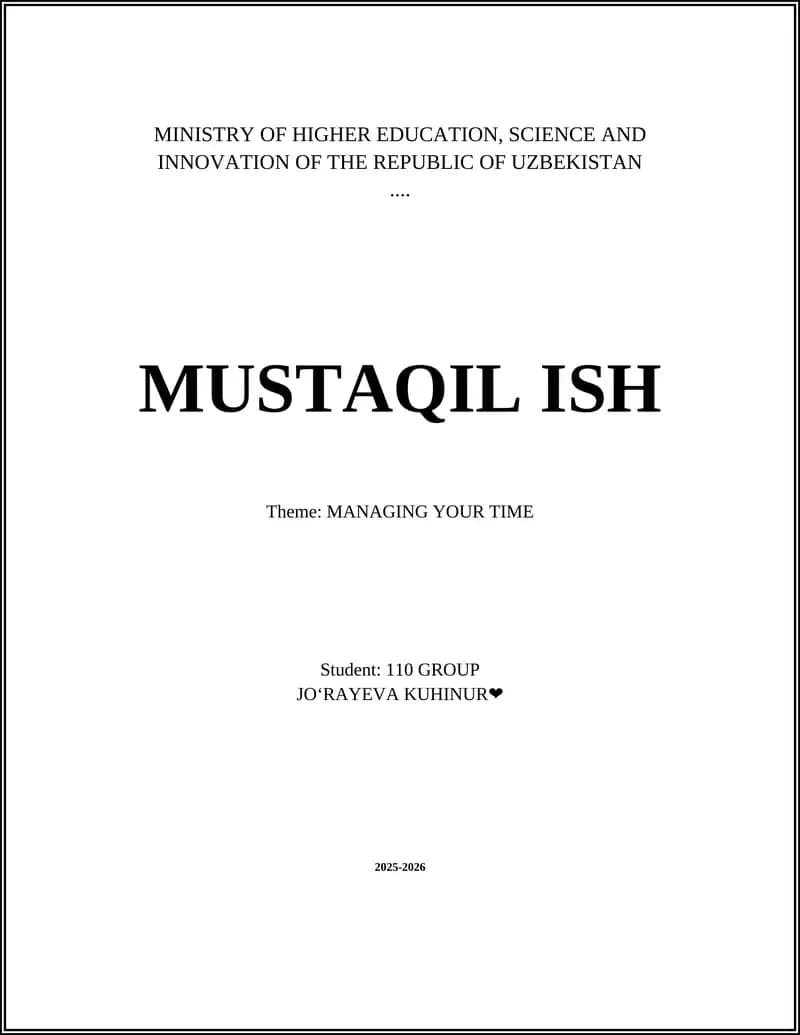 MINISTRY OF HIGHER EDUCATION, SCIENCE AND INNOVATION OF THE REPUBLIC OF UZBEKISTAN
....

MUSTAQIL ISH

Theme: MANAGING YOUR TIME

Student: 110 GROUP
JO‘RAYEVA KUHINUR❤

2025-2026